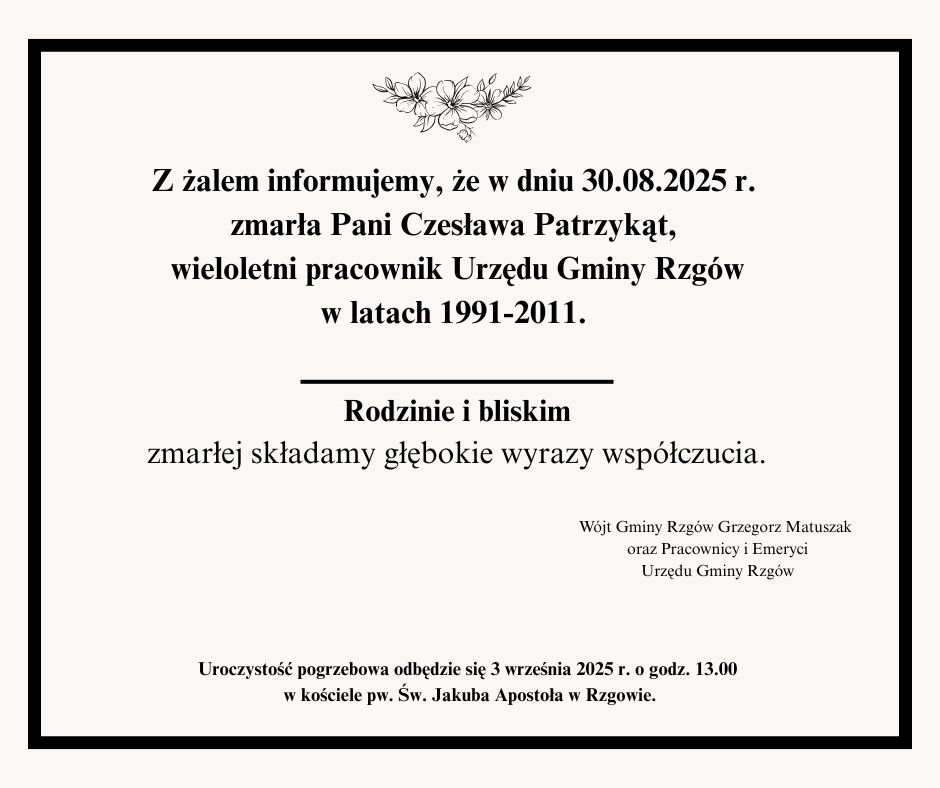 Z żalem informujemy, że w dniu 30.08.2025 r.
zmarła Pani Czesława Patrzykąt,
wieloletni pracownik Urzędu Gminy Rzgów
w latach 1991-2011.

Rodzinie i bliskim
zmarłej składamy głębokie wyrazy współczucia.

Wójt Gminy Rzgów Grzegorz Matuszak
oraz Pracownicy i Emeryci
Urzędu Gminy Rzgów

Uroczystość pogrzebowa odbędzie się 3 września 2025 r. o godz. 13.00
w kościele pw. Św. Jakuba Apostoła w Rzgowie.